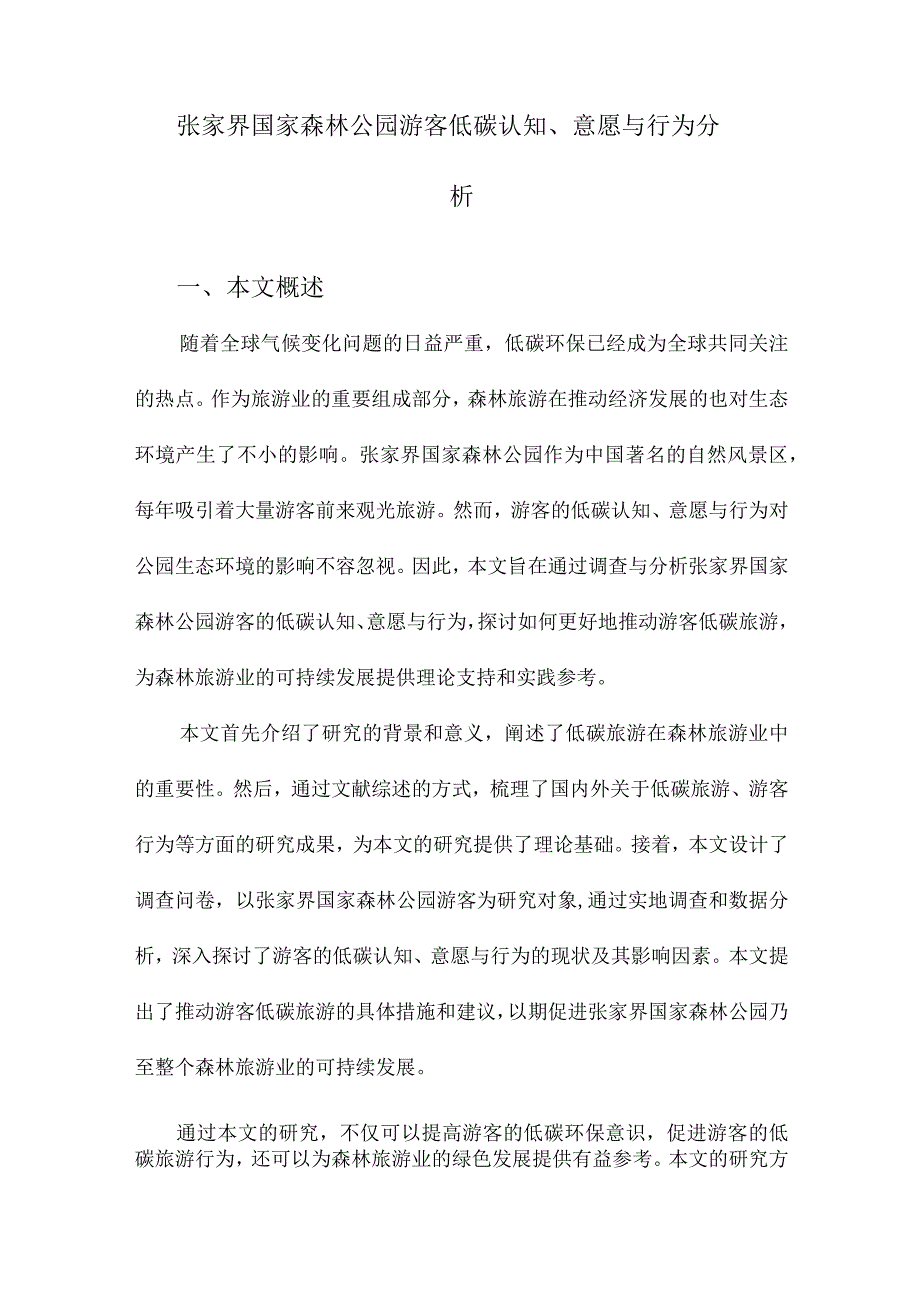 张家界国家森林公园游客低碳认知、意愿与行为分析

一、本文概述

随着全球气候变化问题的日益严重，低碳环保已经成为全球共同关注的热点。作为旅游业的重要组成部分，森林旅游在推动经济发展的也对生态环境产生了不小的影响。张家界国家森林公园作为中国著名的自然风景区，每年吸引着大量游客前来观光旅游。然而，游客的低碳认知、意愿与行为对公园生态环境的影响不容忽视。因此，本文旨在通过调查与分析张家界国家森林公园游客的低碳认知、意愿与行为，探讨如何更好地推动游客低碳旅游，为森林旅游业的可持续发展提供理论支持和实践参考。

本文首先介绍了研究的背景和意义，阐述了低碳旅游在森林旅游业中的重要性。然后，通过文献综述的方式，梳理了国内外关于低碳旅游、游客行为等方面的研究成果，为本文的研究提供了理论基础。接着，本文设计了调查问卷，以张家界国家森林公园游客为研究对象，通过实地调查和数据分析，深入探讨了游客的低碳认知、意愿与行为的现状及其影响因素。本文提出了推动游客低碳旅游的具体措施和建议，以期促进张家界国家森林公园乃至整个森林旅游业的可持续发展。

通过本文的研究，不仅可以提高游客的低碳环保意识，促进游客的低碳旅游行为，还可以为森林旅游业的绿色发展提供有益参考。本文的研究方